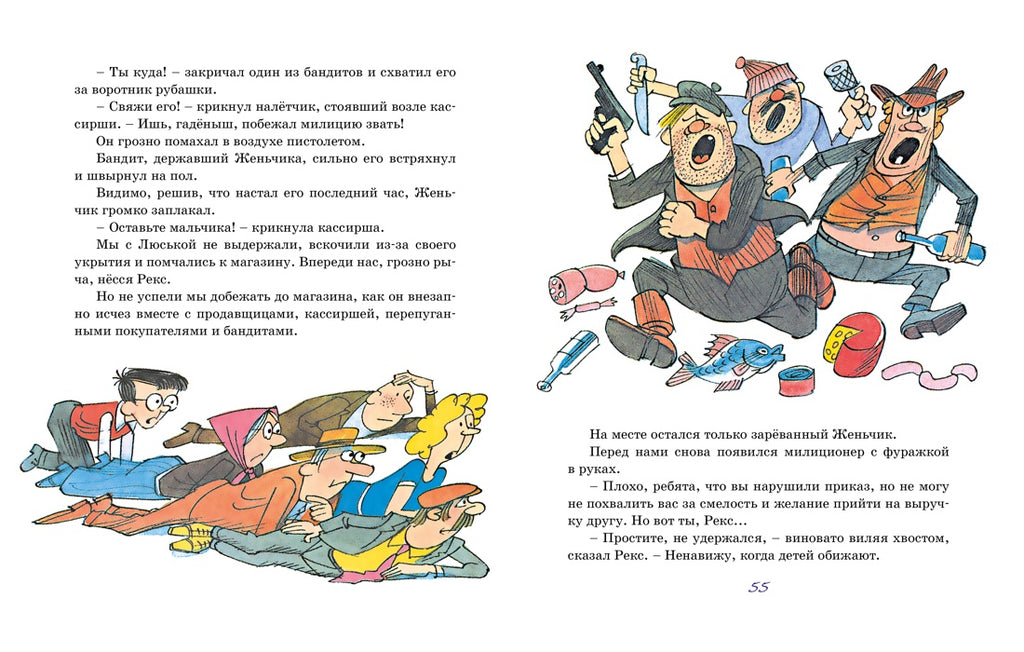 – Ты куда! – закричал один из бандитов и схватил его за воротник рубашки.

– Свяжи его! – крикнул налётчик, стоявший возле кассирши. – Ишь, гадёныш, побежал милицию звать!

Он грозно помахал в воздухе пистолетом.

Бандит, державший Женьчика, сильно его встряхнул и швырнул на пол.

Видимо, решив, что настал его последний час, Женьчик громко заплакал.

– Оставьте мальчика! – крикнула кассирша.

Мы с Люськой не выдержали, вскочили из-за своего укрытия и помчались к магазину. Впереди нас, грозно рыча, нёсся Рекс.

Но не успели мы добежать до магазина, как он внезапно исчез вместе с продавщицами, кассиршей, перепуганными покупателями и бандитами.

На месте остался только зарёванный Женьчик.

Перед нами снова появился милиционер с фуражкой в руках.

– Плохо, ребята, что вы нарушили приказ, но не могу не похвалить вас за смелость и желание прийти на выручку другу. Но вот ты, Рекс...

– Простите, не удержался, – виновато виляя хвостом, сказал Рекс. – Ненавижу, когда детей обижают.

55